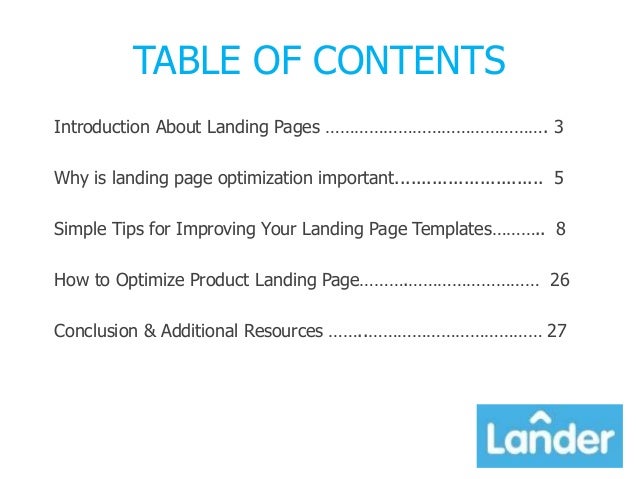 TABLE OF CONTENTS

Introduction About Landing Pages 3

Why is landing page optimization important 5

Simple Tips for Improving Your Landing Page Templates 8

How to Optimize Product Landing Page 26

Conclusion & Additional Resources 27

Lander